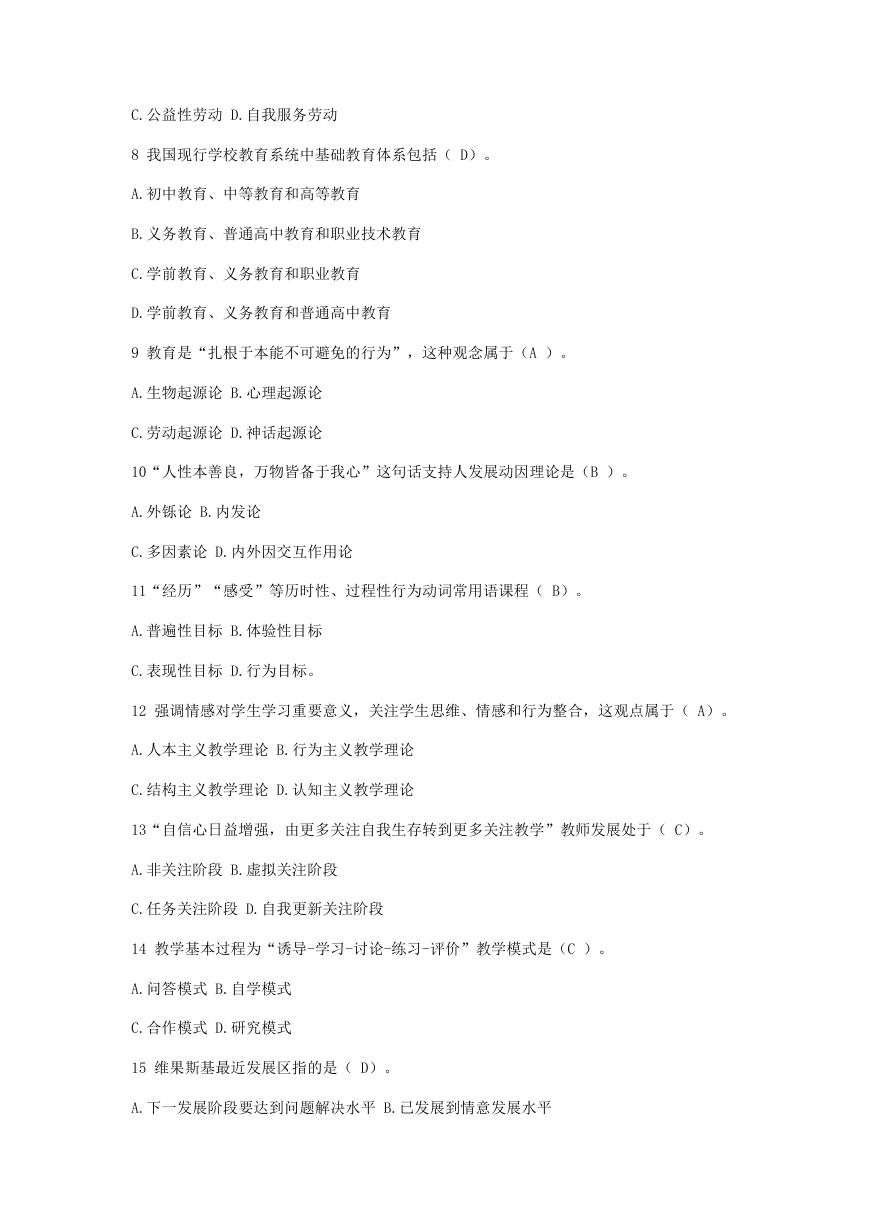 C.公益性劳动 D.自我服务劳动

8 我国现行学校教育系统中基础教育体系包括（ D）。

A.初中教育、中等教育和高等教育

B.义务教育、普通高中教育和职业技术教育

C.学前教育、义务教育和职业教育

D.学前教育、义务教育和普通高中教育

9 教育是“扎根于本能不可避免的行为”，这种观念属于（A ）。

A.生物起源论 B.心理起源论

C.劳动起源论 D.神话起源论

10“人性本善良，万物皆备于我心”这句话支持人发展动因理论是（B ）。

A.外铄论 B.内发论

C.多因素论 D.内外因交互作用论

11“经历”“感受”等历时性、过程性行为动词常用语课程（ B）。

A.普遍性目标 B.体验性目标

C.表现性目标 D.行为目标。

12 强调情感对学生学习重要意义，关注学生思维、情感和行为整合，这观点属于（ A）。

A.人本主义教学理论 B.行为主义教学理论

C.结构主义教学理论 D.认知主义教学理论

13“自信心日益增强，由更多关注自我生存转到更多关注教学”教师发展处于（ C）。

A.非关注阶段 B.虚拟关注阶段

C.任务关注阶段 D.自我更新关注阶段

14 教学基本过程为“诱导-学习-讨论-练习-评价”教学模式是（C ）。

A.问答模式 B.自学模式

C.合作模式 D.研究模式

15 维果斯基最近发展区指的是（ D）。

A.下一发展阶段要达到问题解决水平 B.已发展到情意发展水平